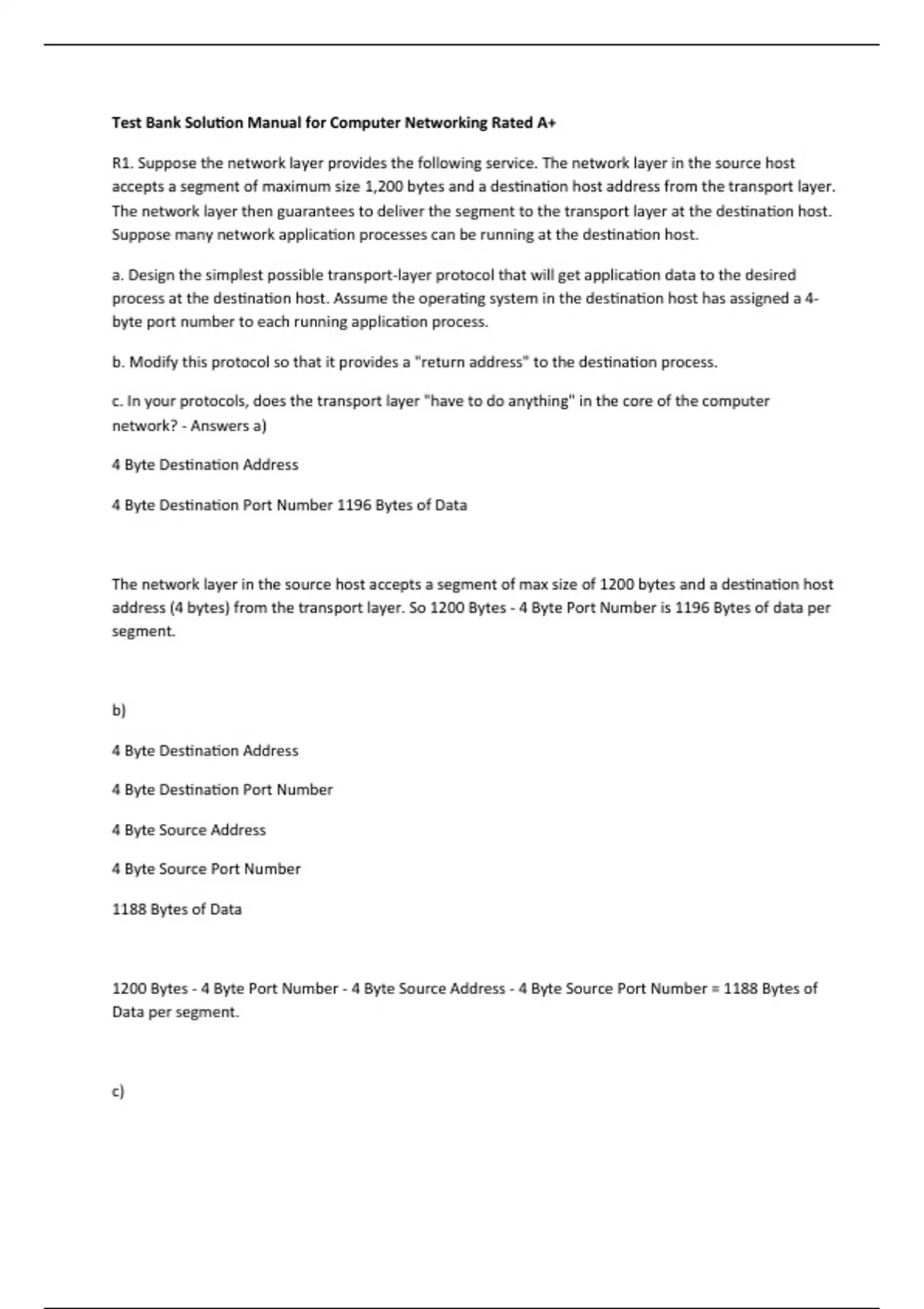 Test Bank Solution Manual for Computer Networking Rated A+

R1. Suppose the network layer provides the following service. The network layer in the source host accepts a segment of maximum size 1,200 bytes and a destination host address from the transport layer. The network layer then guarantees to deliver the segment to the transport layer at the destination host. Suppose many network application processes can be running at the destination host.

a. Design the simplest possible transport-layer protocol that will get application data to the desired process at the destination host. Assume the operating system in the destination host has assigned a 4-byte port number to each running application process.

b. Modify this protocol so that it provides a "return address" to the destination process.

c. In your protocols, does the transport layer "have to do anything" in the core of the computer network? - Answers a)

4 Byte Destination Address

4 Byte Destination Port Number 1196 Bytes of Data

The network layer in the source host accepts a segment of max size of 1200 bytes and a destination host address (4 bytes) from the transport layer. So 1200 Bytes - 4 Byte Port Number is 1196 Bytes of data per segment.

b)

4 Byte Destination Address

4 Byte Destination Port Number

4 Byte Source Address

4 Byte Source Port Number

1188 Bytes of Data

1200 Bytes - 4 Byte Port Number - 4 Byte Source Address - 4 Byte Source Port Number = 1188 Bytes of Data per segment.

c)